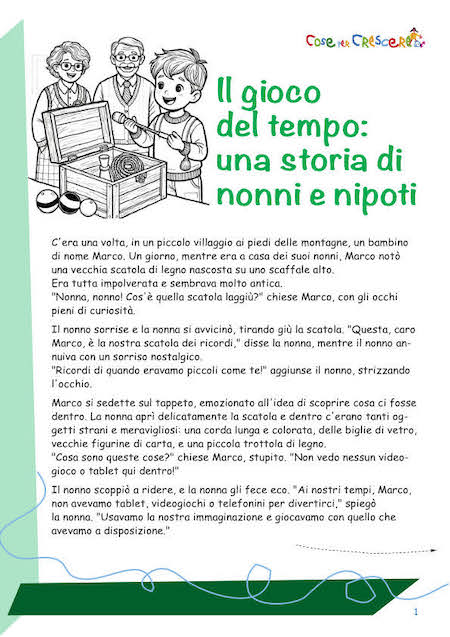 Cose per Crescere

Il gioco del tempo: una storia di nonni e nipoti

C'era una volta, in un piccolo villaggio ai piedi delle montagne, un bambino di nome Marco. Un giorno, mentre era a casa dei suoi nonni, Marco notò una vecchia scatola di legno nascosta su uno scaffale alto.
Era tutta impolverata e sembrava molto antica.
"Nonna, nonno! Cos'è quella scatola laggiù?" chiese Marco, con gli occhi pieni di curiosità.

Il nonno sorrise e la nonna si avvicinò, tirando giù la scatola. "Questa, caro Marco, è la nostra scatola dei ricordi," disse la nonna, mentre il nonno annuiva con un sorriso nostalgico.
"Ricordi di quando eravamo piccoli come te!" aggiunse il nonno, strizzando l'occhio.

Marco si sedette sul tappeto, emozionato all'idea di scoprire cosa ci fosse dentro. La nonna aprì delicatamente la scatola e dentro c'erano tanti oggetti strani e meravigliosi: una corda lunga e colorata, delle biglie di vetro, vecchie figurine di carta, e una piccola trottola di legno.
"Cosa sono queste cose?" chiese Marco, stupito. "Non vedo nessun videogioco o tablet qui dentro!"

Il nonno scoppiò a ridere, e la nonna gli fece eco. "Ai nostri tempi, Marco, non avevamo tablet, videogiochi o telefonini per divertirci," spiegò la nonna. "Usavamo la nostra immaginazione e giocavamo con quello che avevamo a disposizione."

1